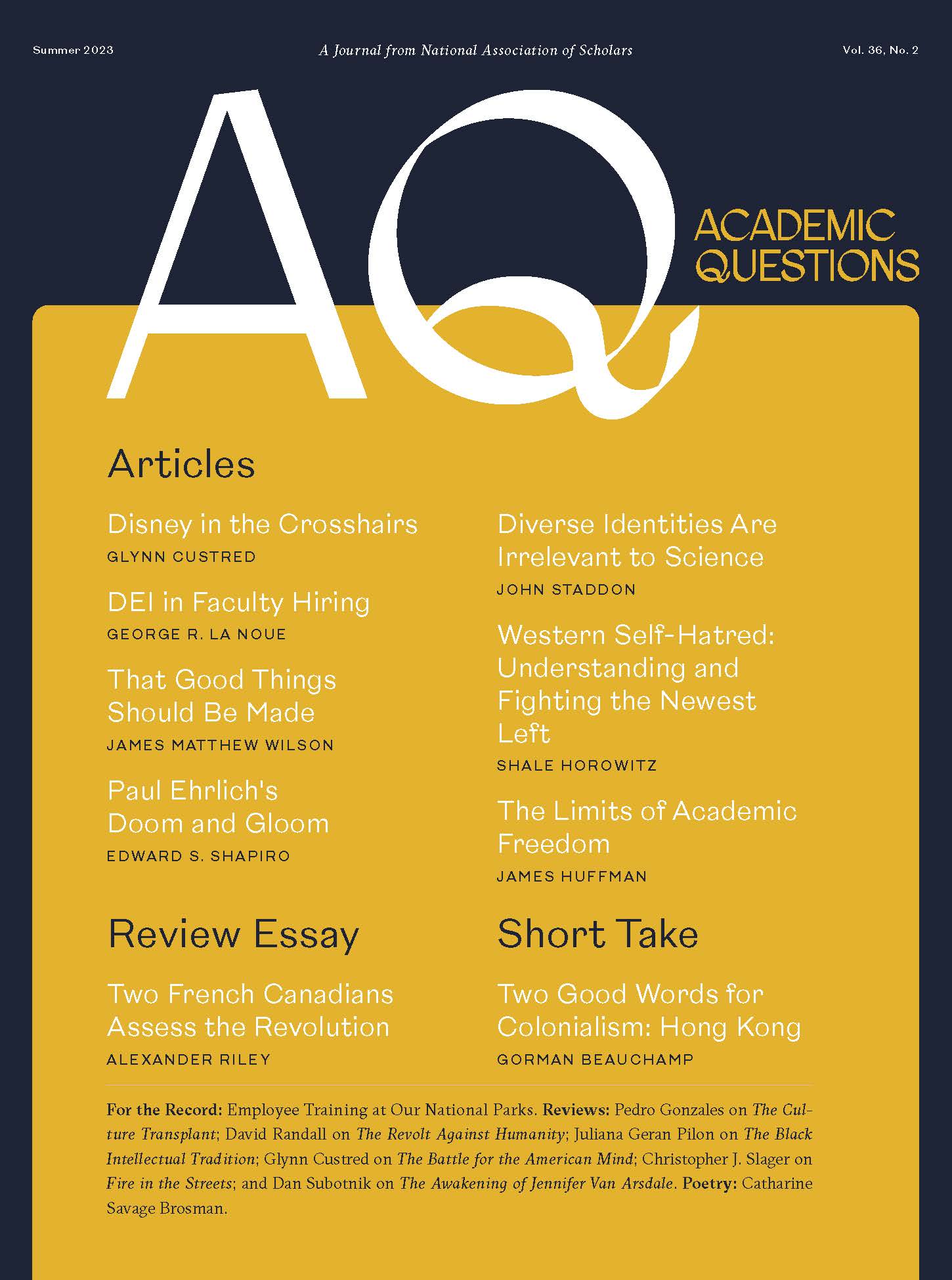 Summer 2023

A Journal from National Association of Scholars

Vol. 36, No. 2

AQ

ACADEMIC QUESTIONS

Articles

Disney in the Crosshairs
GLYNN CUSTRED

DEI in Faculty Hiring
GEORGE R. LA NOUE

That Good Things Should Be Made
JAMES MATTHEW WILSON

Paul Ehrlich's Doom and Gloom
EDWARD S. SHAPIRO

Diverse Identities Are Irrelevant to Science
JOHN STADDON

Western Self-Hatred: Understanding and Fighting the Newest Left
SHALE HOROWITZ

The Limits of Academic Freedom
JAMES HUFFMAN

Review Essay

Two French Canadians Assess the Revolution
ALEXANDER RILEY

Short Take

Two Good Words for Colonialism: Hong Kong
GORMAN BEAUCHAMP

For the Record: Employee Training at Our National Parks. Reviews: Pedro Gonzales on The Culture Transplant; David Randall on The Revolt Against Humanity; Juliana Geran Pilon on The Black Intellectual Tradition; Glynn Custred on The Battle for the American Mind; Christopher J. Slager on Fire in the Streets; and Dan Subotnik on The Awakening of Jennifer Van Arsdale. Poetry: Catharine Savage Brosman.